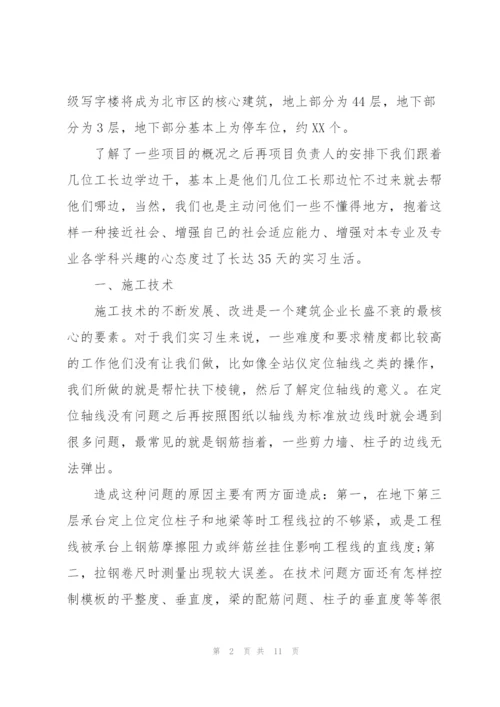 级写字楼将成为北市区的核心建筑，地上部分为44层，地下部分为3层，地下部分基本上为停车位，约XX个。

了解了一些项目的概况之后再项目负责人的安排下我们跟着几位工长边学边干，基本上是他们几位工长那边忙不过来就去帮他们哪边，当然，我们也是主动问他们一些不懂得地方，抱着这样一种接近社会、增强自己的社会适应能力、增强对本专业及专业各学科兴趣的心态度过了长达35天的实习生活。

一、施工技术

施工技术的不断发展、改进是一个建筑企业长盛不衰的最核心的要素。对于我们实习生来说，一些难度和要求精度都比较高的工作他们没有让我们做，比如像全站仪定位轴线之类的操作，我们所做的就是帮忙扶下棱镜，然后了解定位轴线的意义。在定位轴线没有问题之后再按照图纸以轴线为标准放边线时就会遇到很多问题，最常见的就是钢筋挡着，一些剪力墙、柱子的边线无法弹出。

造成这种问题的原因主要有两方面造成：第一，在地下第三层承台定上位定位柱子和地梁等时工程线拉的不够紧，或是工程线被承台上钢筋摩擦阻力或绊筋丝挂住影响工程线的直线度;第二，拉钢卷尺时测量出现较大误差。在技术问题方面还有怎样控制模板的平整度、垂直度，梁的配筋问题、柱子的垂直度等等很

第 2 页 共 11 页